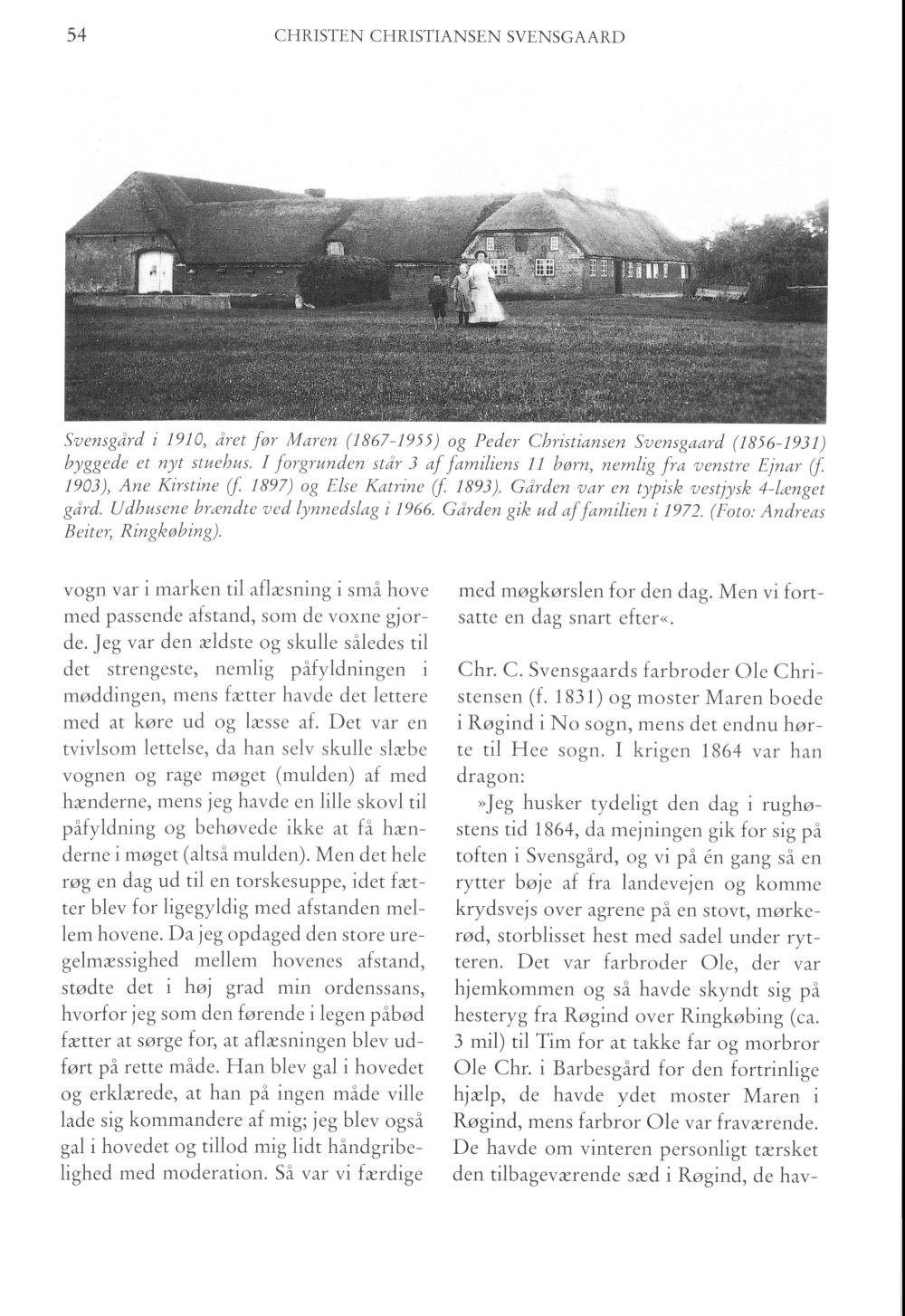 54 CHRISTEN CHRISTIANSEN SVENSGAARD

Svensgård i 1910, året før Maren (1867-1955) og Peder Christiansen Svensgaard (1856-1931) byggede et nyt stuehus. I forgrunden står 3 af familiens 11 børn, nemlig fra venstre Ejnar (f. 1903), Ane Kirstine (f. 1897) og Else Katrine (f. 1893). Gården var en typisk vestjysk 4-længet gård. Udhusene brændte ved lynnedslag i 1966. Gården gik ud af familien i 1972. (Foto: Andreas Beiter, Ringkøbing).

vogn var i marken til aflæsning i små hove med passende afstand, som de voxne gjorde. Jeg var den ældste og skulle således til det strengeste, nemlig påfyldningen i møddingen, mens fætter havde det lettere med at køre ud og læsse af. Det var en tvivlsom lettelse, da han selv skulle slæbe vognen og rage møget (mulden) af med hænderne, mens jeg havde en lille skovl til påfyldning og behøvede ikke at få hænderne i møget (altså mulden). Men det hele røg en dag ud til en torskesuppe, idet fætter blev for ligegyldig med afstanden mellem hovene. Da jeg opdaged den store uregelmæssighed mellem hovenes afstand, stødte det i høj grad min ordenssans, hvorfor jeg som den førende i legen påbød fætter at sørge for, at aflæsningen blev udført på rette måde. Han blev gal i hovedet og erklærede, at han på ingen måde ville lade sig kommandere af mig; jeg blev også gal i hovedet og tillod mig lidt håndgribelighed med moderation. Så var vi færdige

med møgkørslen for den dag. Men vi fortsatte en dag snart efter«.

Chr. C. Svensgaards farbroder Ole Christensen (f. 1831) og moster Maren boede i Røgind i No sogn, mens det endnu hørte til Hee sogn. I krigen 1864 var han dragon:

»Jeg husker tydeligt den dag i rughøstens tid 1864, da mejningen gik for sig på toften i Svensgård, og vi på én gang så en rytter bøje af fra landevejen og komme krydsvejs over agrene på en stovt, mørkerød, storblisset hest med sadel under rytteren. Det var farbroder Ole, der var hjemkommen og så havde skyndt sig på hesteryg fra Røgind over Ringkøbing (ca. 3 mil) til Tim for at takke far og morbror Ole Chr. i Barbesgård for den fortrinlige hjælp, de havde ydet moster Maren i Røgind, mens farbror Ole var fraværende. De havde om vinteren personligt tærsket den tilbageværende sæd i Røgind, de hav-